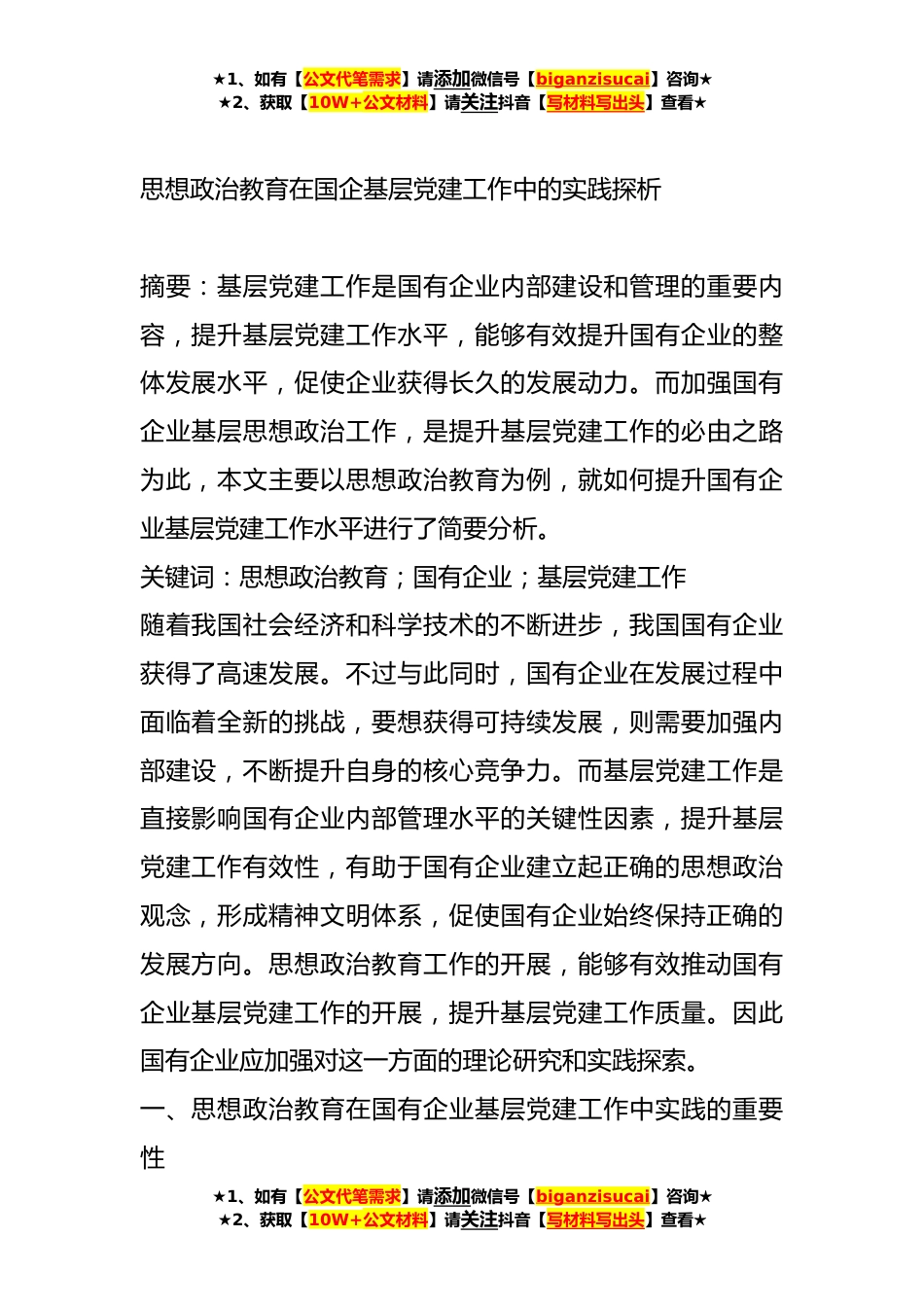 ★1、如有【公文代笔需求】请添加微信号【biganzisucai】咨询★
★2、获取【10W+公文材料】请关注抖音【写材料写出头】查看★

思想政治教育在国企基层党建工作中的实践探析

摘要：基层党建工作是国有企业内部建设和管理的重要内容，提升基层党建工作水平，能够有效提升国有企业的整体发展水平，促使企业获得长久的发展动力。而加强国有企业基层思想政治工作，是提升基层党建工作的必由之路为此，本文主要以思想政治教育为例，就如何提升国有企业基层党建工作水平进行了简要分析。

关键词：思想政治教育；国有企业；基层党建工作

随着我国社会经济和科学技术的不断进步，我国国有企业获得了高速发展。不过与此同时，国有企业在发展过程中面临着全新的挑战，要想获得可持续发展，则需要加强内部建设，不断提升自身的核心竞争力。而基层党建工作是直接影响国有企业内部管理水平的关键性因素，提升基层党建工作有效性，有助于国有企业建立起正确的思想政治观念，形成精神文明体系，促使国有企业始终保持正确的发展方向。思想政治教育工作的开展，能够有效推动国有企业基层党建工作的开展，提升基层党建工作质量。因此国有企业应加强对这一方面的理论研究和实践探索。

一、思想政治教育在国有企业基层党建工作中实践的重要性

★1、如有【公文代笔需求】请添加微信号【biganzisucai】咨询★
★2、获取【10W+公文材料】请关注抖音【写材料写出头】查看★